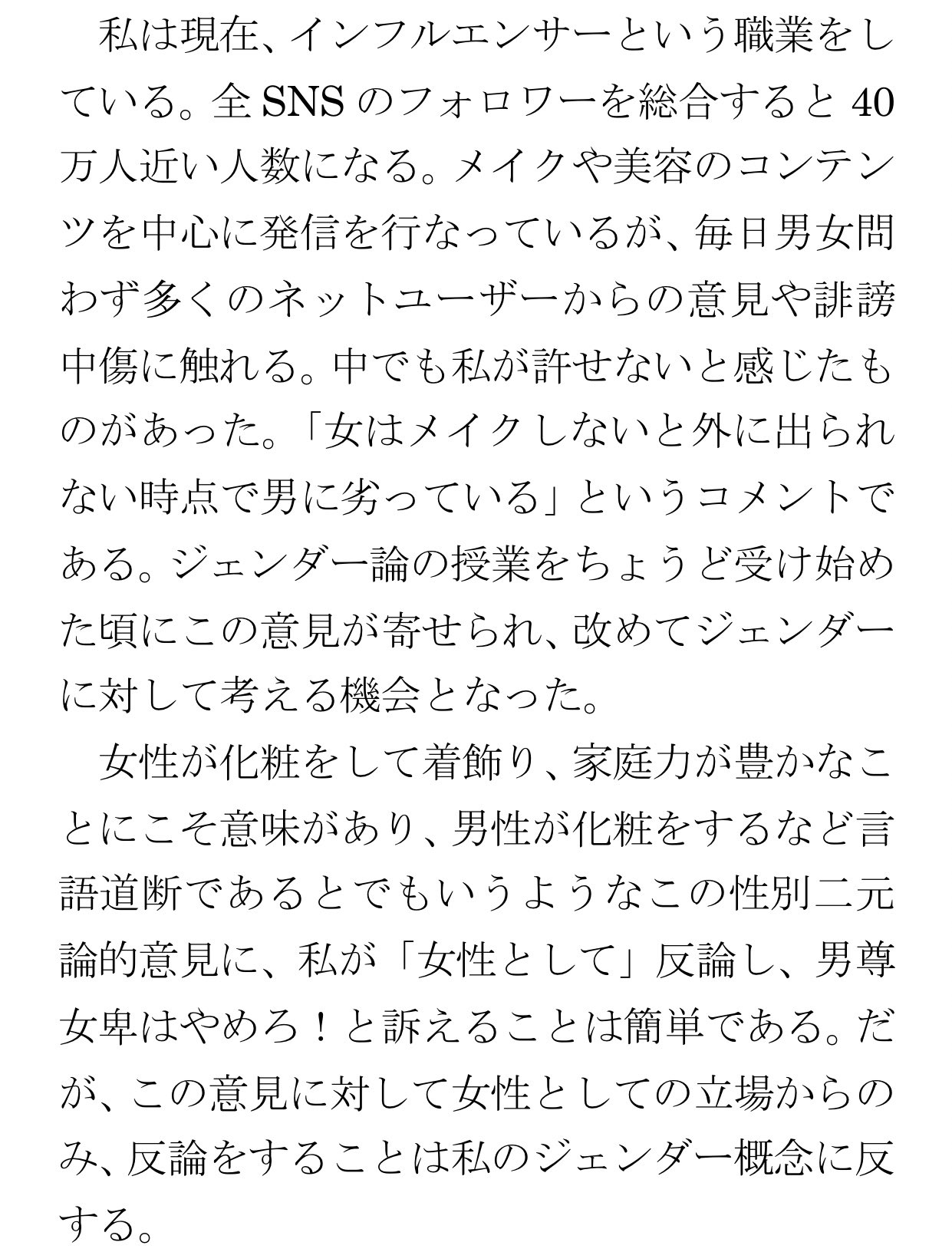 私は現在、インフルエンサーという職業をしている。全SNSのフォロワーを総合すると40万人近い人数になる。メイクや美容のコンテンツを中心に発信を行なっているが、毎日男女問わず多くのネットユーザーからの意見や誹謗中傷に触れる。中でも私が許せないと感じたものがあった。「女はメイクしないと外に出られない時点で男に劣っている」というコメントである。ジェンダー論の授業をちょうど受け始めた頃にこの意見が寄せられ、改めてジェンダーに対して考える機会となった。

女性が化粧をして着飾り、家庭力が豊かなことにこそ意味があり、男性が化粧をするなど言語道断であるとでもいうようなこの性別二元論的意見に、私が「女性として」反論し、男尊女卑はやめろ！と訴えることは簡単である。だが、この意見に対して女性としての立場からのみ、反論をすることは私のジェンダー概念に反する。